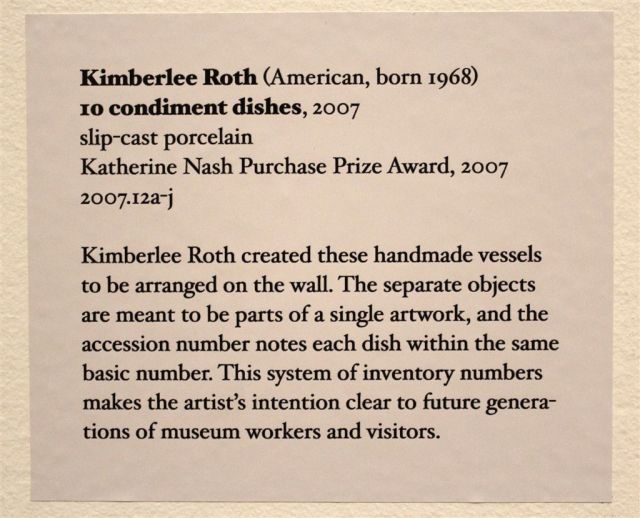 Kimberlee Roth (American, born 1968)
10 condiment dishes, 2007
slip-cast porcelain
Katherine Nash Purchase Prize Award, 2007
2007.12a-j

Kimberlee Roth created these handmade vessels to be arranged on the wall. The separate objects are meant to be parts of a single artwork, and the accession number notes each dish within the same basic number. This system of inventory numbers makes the artist's intention clear to future generations of museum workers and visitors.